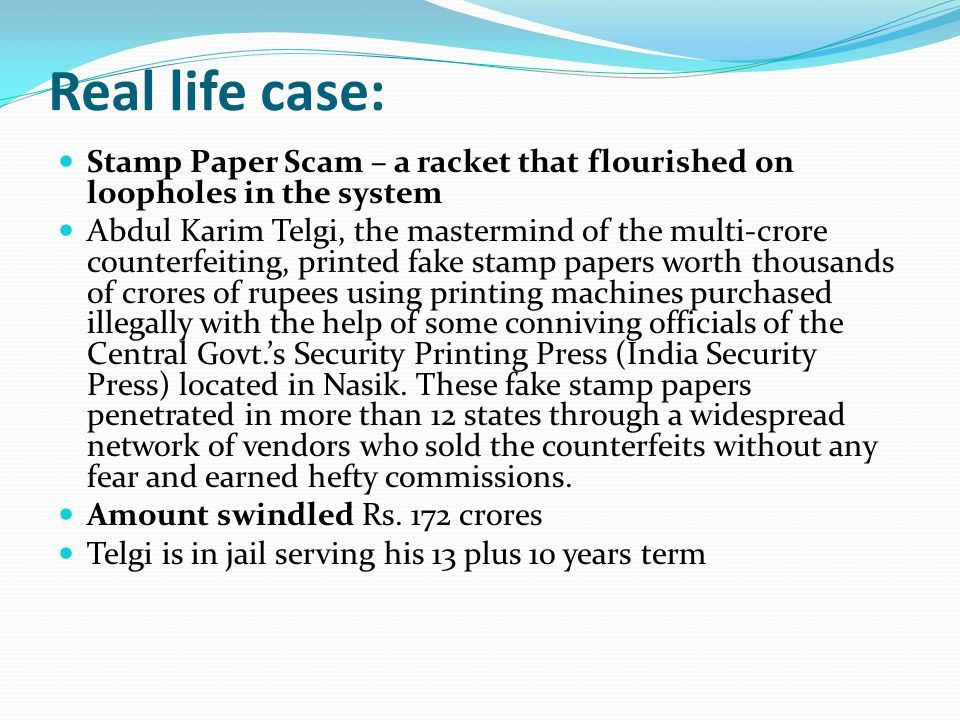 Real life case:

- Stamp Paper Scam – a racket that flourished on loopholes in the system
- Abdul Karim Telgi, the mastermind of the multi-crore counterfeiting, printed fake stamp papers worth thousands of crores of rupees using printing machines purchased illegally with the help of some conniving officials of the Central Govt.'s Security Printing Press (India Security Press) located in Nasik. These fake stamp papers penetrated in more than 12 states through a widespread network of vendors who sold the counterfeits without any fear and earned hefty commissions.
- Amount swindled Rs. 172 crores
- Telgi is in jail serving his 13 plus 10 years term